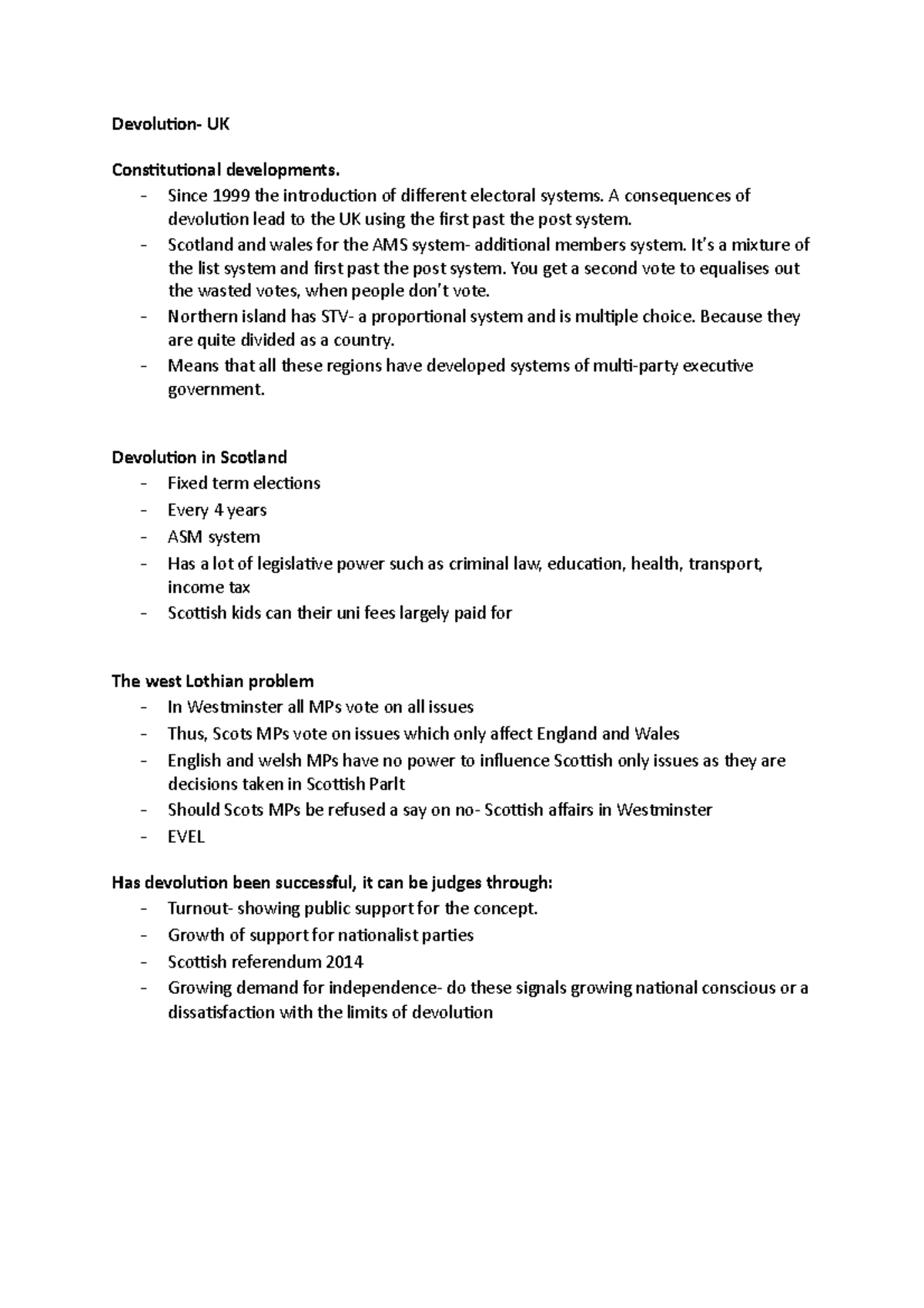 Devolution- UK

Constitutional developments.
- Since 1999 the introduction of different electoral systems. A consequences of devolution lead to the UK using the first past the post system.
- Scotland and wales for the AMS system- additional members system. It's a mixture of the list system and first past the post system. You get a second vote to equalises out the wasted votes, when people don't vote.
- Northern island has STV- a proportional system and is multiple choice. Because they are quite divided as a country.
- Means that all these regions have developed systems of multi-party executive government.

Devolution in Scotland
- Fixed term elections
- Every 4 years
- ASM system
- Has a lot of legislative power such as criminal law, education, health, transport, income tax
- Scottish kids can their uni fees largely paid for

The west Lothian problem
- In Westminster all MPs vote on all issues
- Thus, Scots MPs vote on issues which only affect England and Wales
- English and welsh MPs have no power to influence Scottish only issues as they are decisions taken in Scottish Parlt
- Should Scots MPs be refused a say on no- Scottish affairs in Westminster
- EVEL

Has devolution been successful, it can be judges through:
- Turnout- showing public support for the concept.
- Growth of support for nationalist parties
- Scottish referendum 2014
- Growing demand for independence- do these signals growing national conscious or a dissatisfaction with the limits of devolution